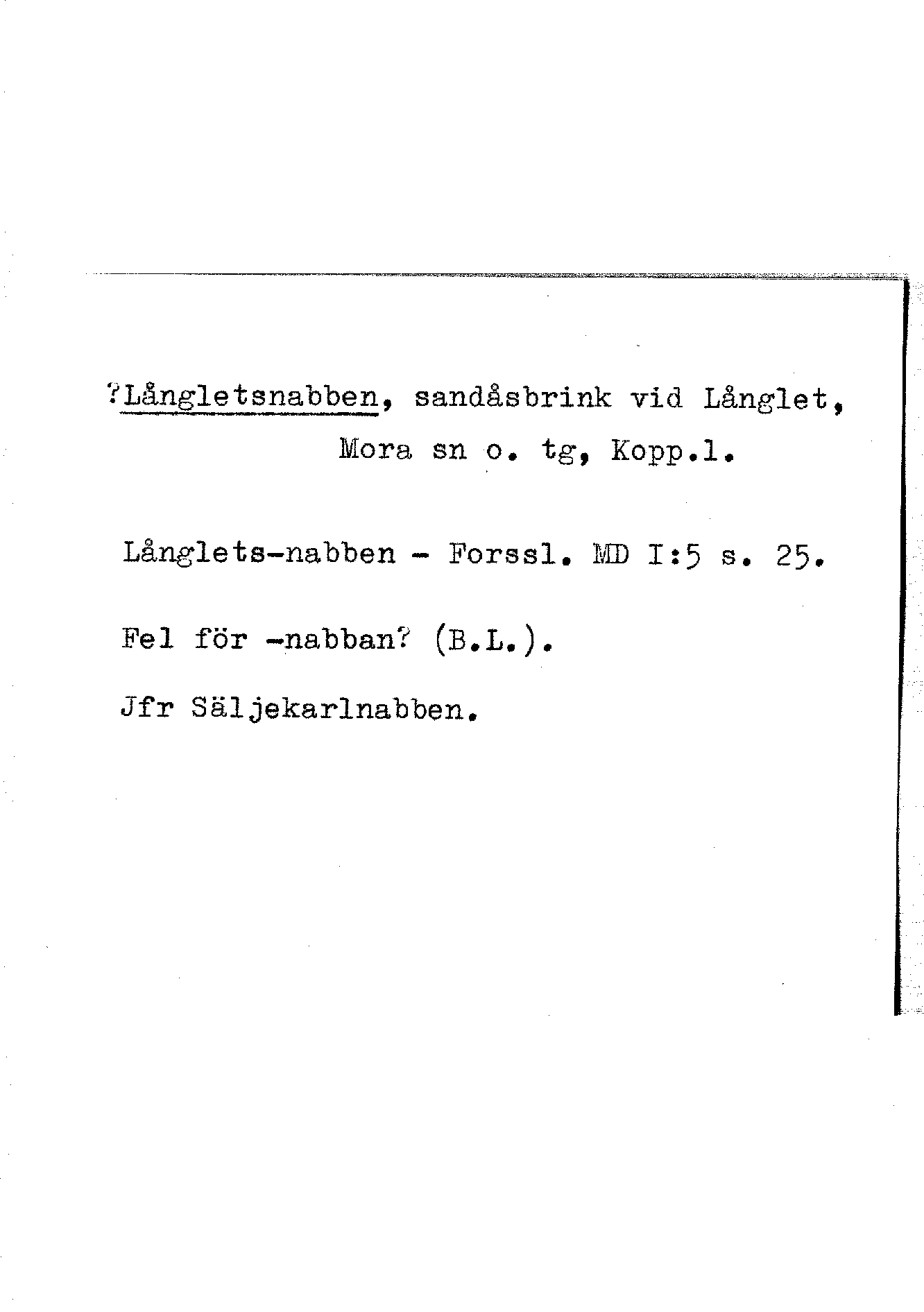 ?Långletsnabben, sandåsbrink vid Långlet, Mora sn o. tg, Kopp.l.

Långlets-nabben - Forssl. MD I:5 s. 25.

Fel för -nabban? (B.L.).

Jfr Säljekarlnabben.